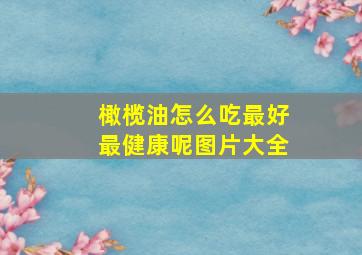 橄榄油怎么吃最好最健康呢图片大全